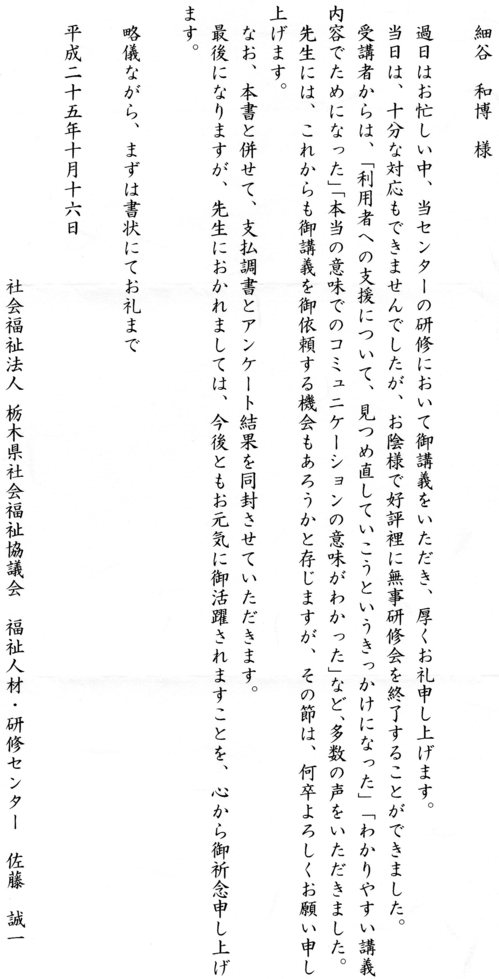 細谷　和博　様

過日はお忙しい中、当センターの研修において御講義をいただき、厚くお礼申し上げます。
当日は、十分な対応もできませんでしたが、お陰様で好評裡に無事研修会を終了することができました。
受講者からは、「利用者への支援について、見つめ直していこうというきっかけになった」「わかりやすい講義内容でためになった」「本当の意味でのコミュニケーションの意味がわかった」など、多数の声をいただきました。
先生には、これからも御講義を御依頼する機会もあろうかと存じますが、その節は、何卒よろしくお願い申し上げます。
なお、本書と併せて、支払調書とアンケート結果を同封させていただきます。
最後になりますが、先生におかれましては、今後ともお元気に御活躍されますことを、心から御祈念申し上げます。

略儀ながら、まずは書状にてお礼まで

平成二十五年十月十六日

社会福祉法人　栃木県社会福祉協議会　福祉人材・研修センター　佐藤　誠一